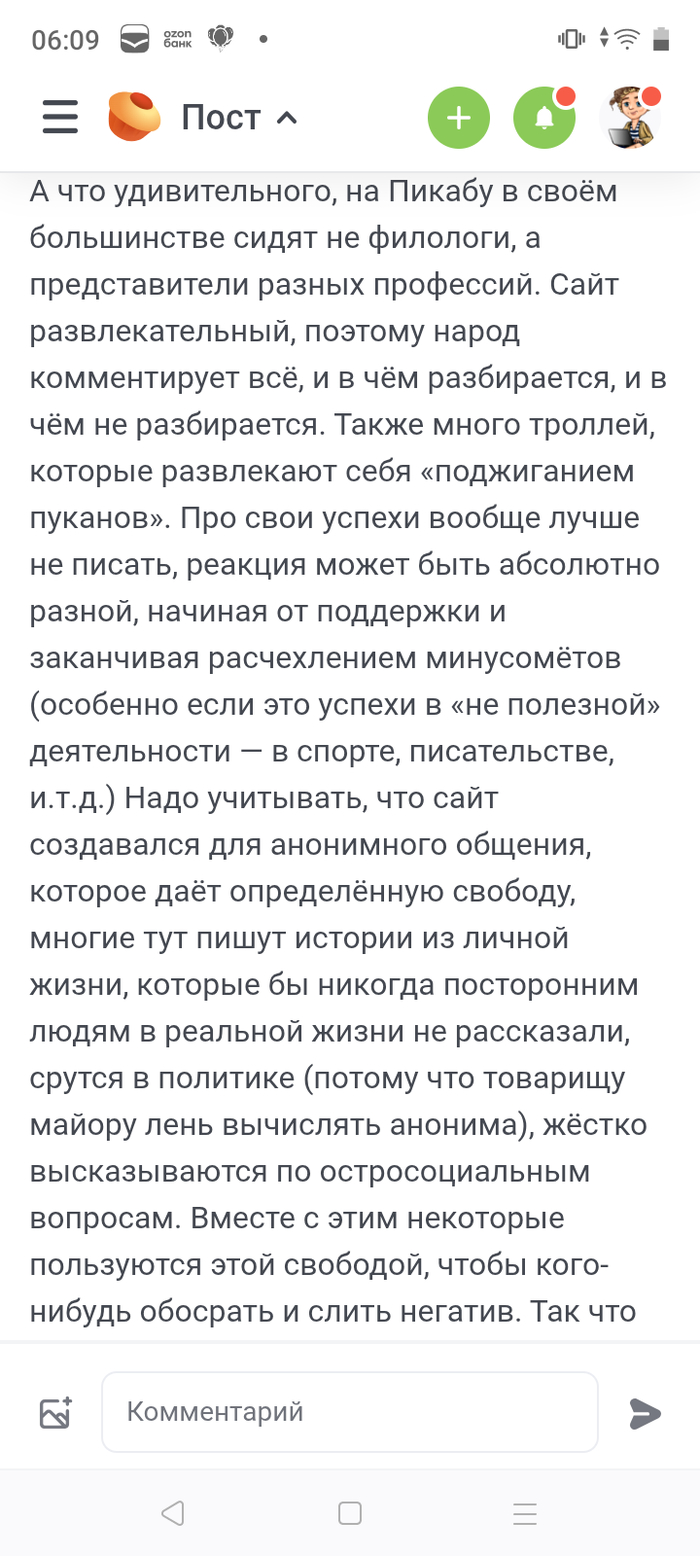 06:09 ozon банк

Пост

А что удивительного, на Пикабу в своём большинстве сидят не филологи, а представители разных профессий. Сайт развлекательный, поэтому народ комментирует всё, и в чём разбирается, и в чём не разбирается. Также много троллей, которые развлекают себя «поджиганием пуканов». Про свои успехи вообще лучше не писать, реакция может быть абсолютно разной, начиная от поддержки и заканчивая расчехлением минусомётов (особенно если это успехи в «не полезной» деятельности — в спорте, писательстве, и.т.д.) Надо учитывать, что сайт создавался для анонимного общения, которое даёт определённую свободу, многие тут пишут истории из личной жизни, которые бы никогда посторонним людям в реальной жизни не рассказали, срутся в политике (потому что товарищу майору лень вычислять анонима), жёстко высказываются по остросоциальным вопросам. Вместе с этим некоторые пользуются этой свободой, чтобы кого-нибудь обосрать и слить негатив. Так что

Комментарий